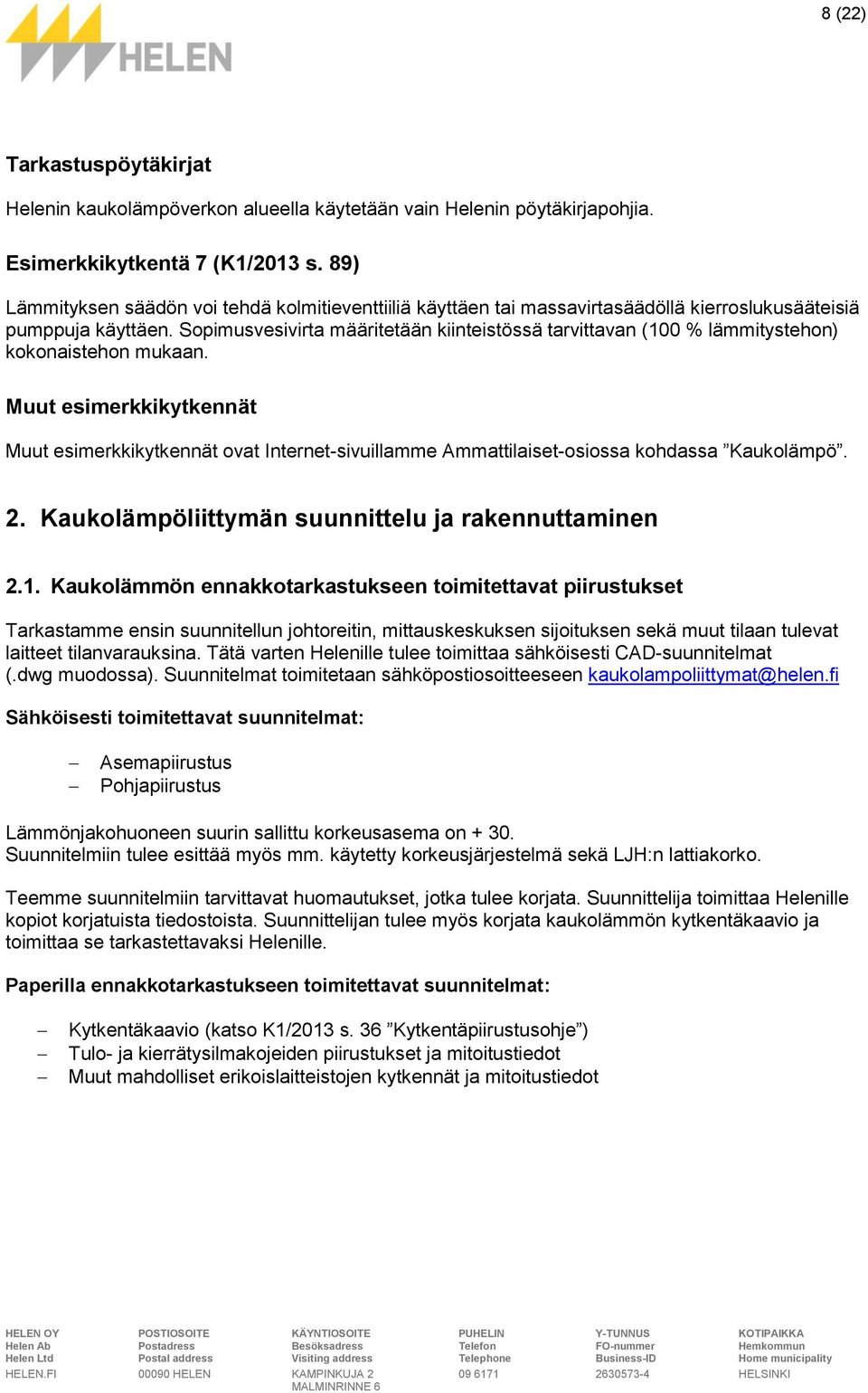 HELEN

8 (22)

Tarkastuspöytäkirjat

Helenin kaukolämpöverkon alueella käytetään vain Helenin pöytäkirjapohjia.

Esimerkkikytkentä 7 (K1/2013 s. 89)

Lämmityksen säädön voi tehdä kolmitieventtiiliä käyttäen tai massavirtasäädöllä kierroslukusääteisiä pumppuja käyttäen. Sopimusvesivirta määritetään kiinteistössä tarvittavan (100 % lämmitystehon) kokonaistehon mukaan.

Muut esimerkkikytkennät

Muut esimerkkikytkennät ovat Internet-sivuillamme Ammattilaiset-osiossa kohdassa ”Kaukolämpö”.

2. Kaukolämpöliittymän suunnittelu ja rakennuttaminen

2.1. Kaukolämmön ennakkotarkastukseen toimitettavat piirustukset

Tarkastamme ensin suunnitellun johtoreitin, mittauskeskuksen sijoituksen sekä muut tilaan tulevat laitteet tilanvarauksina. Tätä varten Helenille tulee toimittaa sähköisesti CAD-suunnitelmat (.dwg muodossa). Suunnitelmat toimitetaan sähköpostiosoitteeseen kaukolampoliittymat@helen.fi

Sähköisesti toimitettavat suunnitelmat:

– Asemapiirustus
– Pohjapiirustus

Lämmönjakohuoneen suurin sallittu korkeusasema on + 30.
Suunnitelmiin tulee esittää myös mm. käytetty korkeusjärjestelmä sekä LJH:n lattiakorko.

Teemme suunnitelmiin tarvittavat huomautukset, jotka tulee korjata. Suunnittelija toimittaa Helenille kopiot korjatuista tiedostoista. Suunnittelijan tulee myös korjata kaukolämmön kytkentäkaavio ja toimittaa se tarkastettavaksi Helenille.

Paperilla ennakkotarkastukseen toimitettavat suunnitelmat:

– Kytkentäkaavio (katso K1/2013 s. 36 ”Kytkentäpiirustusohje”)
– Tulo- ja kierrätysilmakojeiden piirustukset ja mitoitustiedot
– Muut mahdolliset erikoislaitteistojen kytkennät ja mitoitustiedot

HELEN OY
Helen Ab
Helen Ltd
HELEN.FI

POSTIOSOITE
Postadress
Postal address
00090 HELEN

KÄYNTIOSOITE
Besöksadress
Visiting address
KAMPINKUJA 2
MALMINRINNE 6

PUHELIN
Telefon
Telephone
09 6171

Y-TUNNUS
FO-nummer
Business-ID
2630573-4

KOTIPAIKKA
Hemkommun
Home municipality
HELSINKI